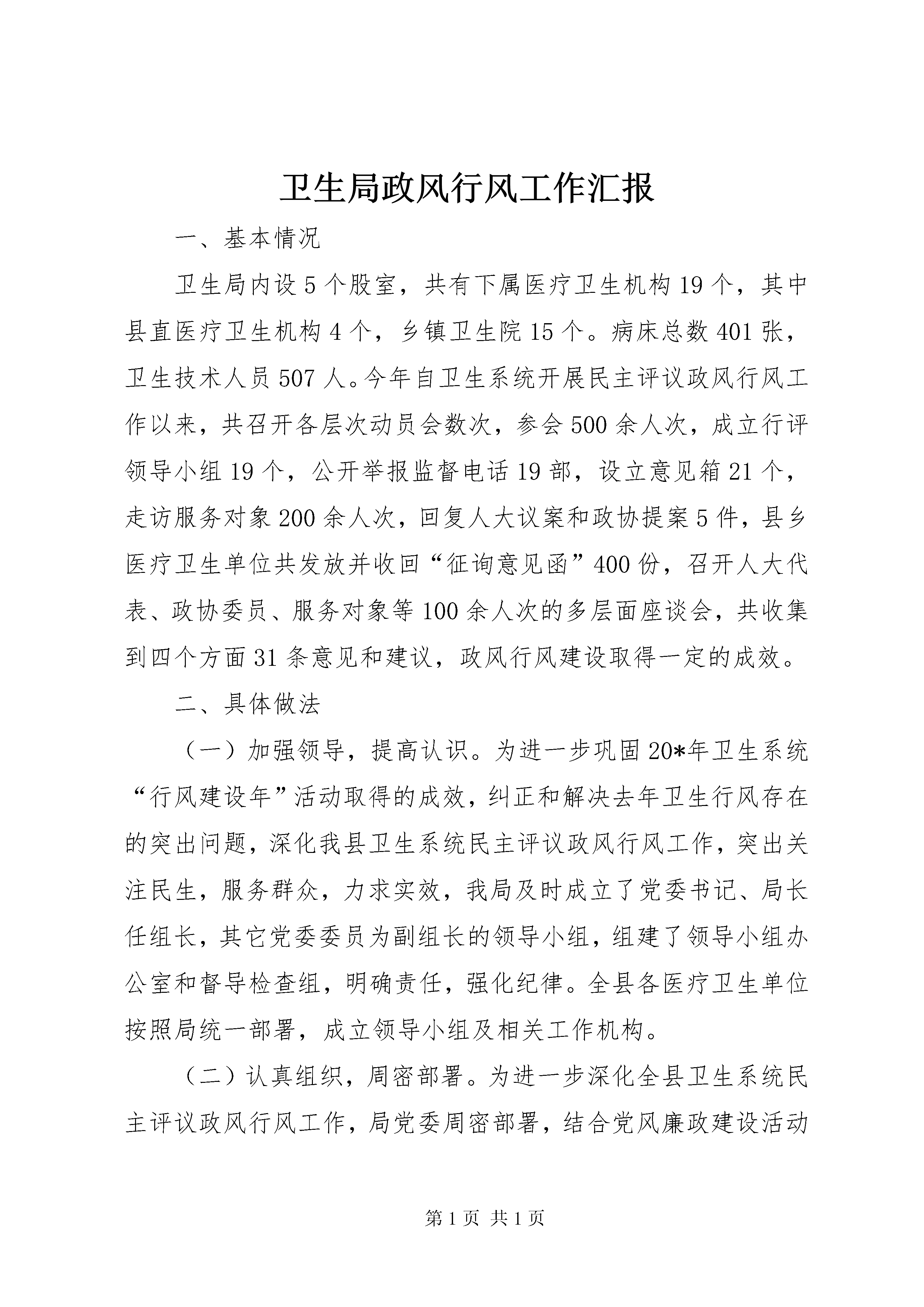 卫生局政风行风工作汇报

一、基本情况

卫生局内设5个股室，共有下属医疗卫生机构19个，其中县直医疗卫生机构4个，乡镇卫生院15个。病床总数401张，卫生技术人员507人。今年自卫生系统开展民主评议政风行风工作以来，共召开各层次动员会数次，参会500余人次，成立行评领导小组19个，公开举报监督电话19部，设立意见箱21个，走访服务对象200余人次，回复人大议案和政协提案5件，县乡医疗卫生单位共发放并收回“征询意见函”400份，召开人大代表、政协委员、服务对象等100余人次的多层面座谈会，共收集到四个方面31条意见和建议，政风行风建设取得一定的成效。

二、具体做法

（一）加强领导，提高认识。为进一步巩固20*年卫生系统“行风建设年”活动取得的成效，纠正和解决去年卫生行风存在的突出问题，深化我县卫生系统民主评议政风行风工作，突出关注民生，服务群众，力求实效，我局及时成立了党委书记、局长任组长，其它党委委员为副组长的领导小组，组建了领导小组办公室和督导检查组，明确责任，强化纪律。全县各医疗卫生单位按照局统一部署，成立领导小组及相关工作机构。

（二）认真组织，周密部署。为进一步深化全县卫生系统民主评议政风行风工作，局党委周密部署，结合党风廉政建设活动

第1页 共1页